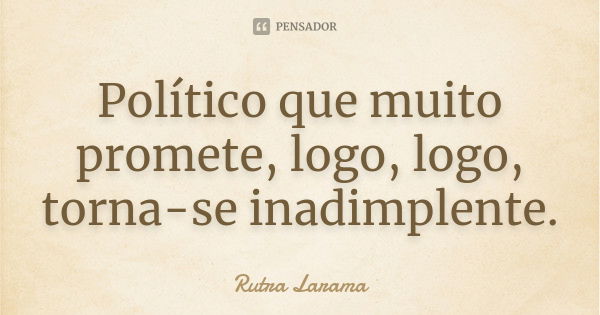 PENSADOR

Político que muito promete, logo, logo, torna-se inadimplente.

Rutra Larama